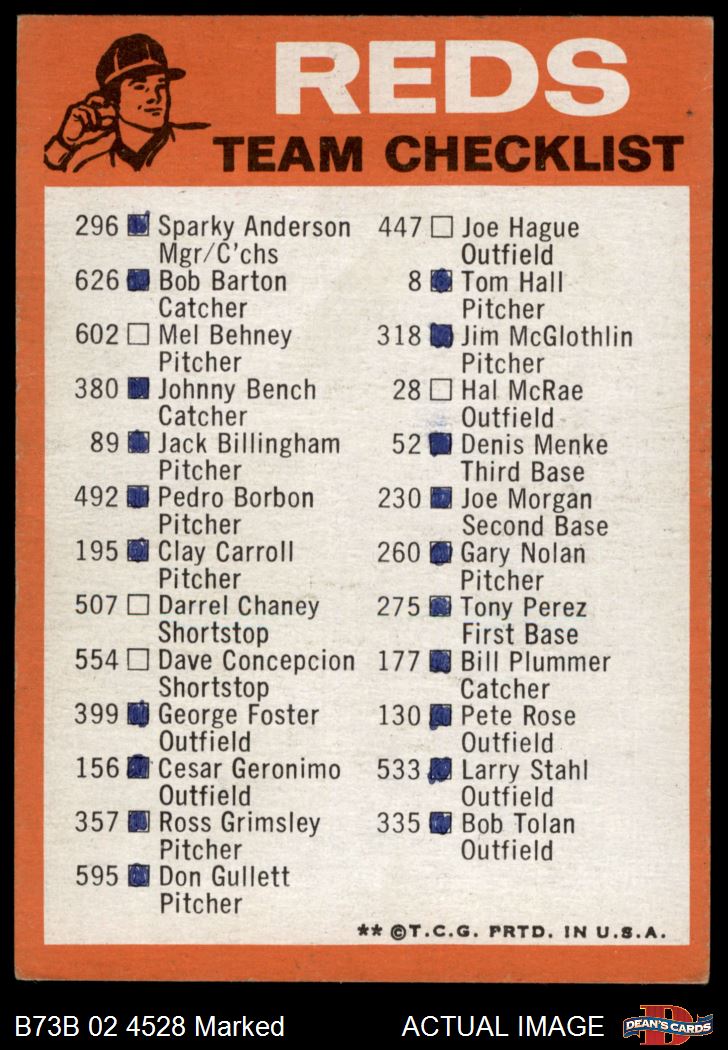 REDS
TEAM CHECKLIST

296 ☑ Sparky Anderson
Mgr/C'chs
626 ☑ Bob Barton
Catcher
602 ☐ Mel Behney
Pitcher
380 ☑ Johnny Bench
Catcher
89 ☑ Jack Billingham
Pitcher
492 ☑ Pedro Borbon
Pitcher
195 ☑ Clay Carroll
Pitcher
507 ☐ Darrel Chaney
Shortstop
554 ☐ Dave Concepcion
Shortstop
399 ☑ George Foster
Outfield
156 ☑ Cesar Geronimo
Outfield
357 ☑ Ross Grimsley
Pitcher
595 ☑ Don Gullett
Pitcher

447 ☐ Joe Hague
Outfield
8 ☑ Tom Hall
Pitcher
318 ☑ Jim McGlothlin
Pitcher
28 ☐ Hal McRae
Outfield
52 ☑ Denis Menke
Third Base
230 ☑ Joe Morgan
Second Base
260 ☑ Gary Nolan
Pitcher
275 ☑ Tony Perez
First Base
177 ☑ Bill Plummer
Catcher
130 ☑ Pete Rose
Outfield
533 ☑ Larry Stahl
Outfield
335 ☑ Bob Tolan
Outfield

** ©T.C.G. PRTD. IN U.S.A.

B73B 02 4528 Marked
ACTUAL IMAGE
DEAN'S CARDS